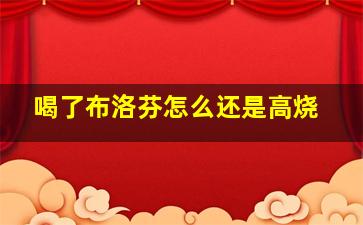 喝了布洛芬怎么还是高烧